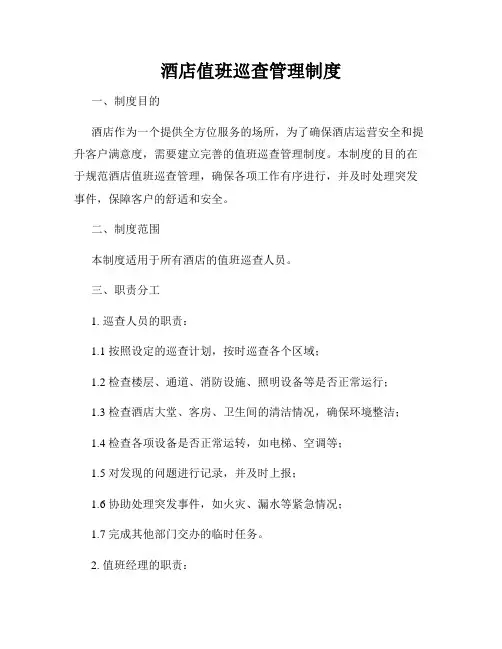 酒店值班巡查管理制度

一、制度目的

酒店作为一个提供全方位服务的场所，为了确保酒店运营安全和提升客户满意度，需要建立完善的值班巡查管理制度。本制度的目的在于规范酒店值班巡查管理，确保各项工作有序进行，并及时处理突发事件，保障客户的舒适和安全。

二、制度范围

本制度适用于所有酒店的值班巡查人员。

三、职责分工

1. 巡查人员的职责：

1.1 按照设定的巡查计划，按时巡查各个区域；

1.2 检查楼层、通道、消防设施、照明设备等是否正常运行；

1.3 检查酒店大堂、客房、卫生间的清洁情况，确保环境整洁；

1.4 检查各项设备是否正常运转，如电梯、空调等；

1.5 对发现的问题进行记录，并及时上报；

1.6 协助处理突发事件，如火灾、漏水等紧急情况；

1.7 完成其他部门交办的临时任务。

2. 值班经理的职责：